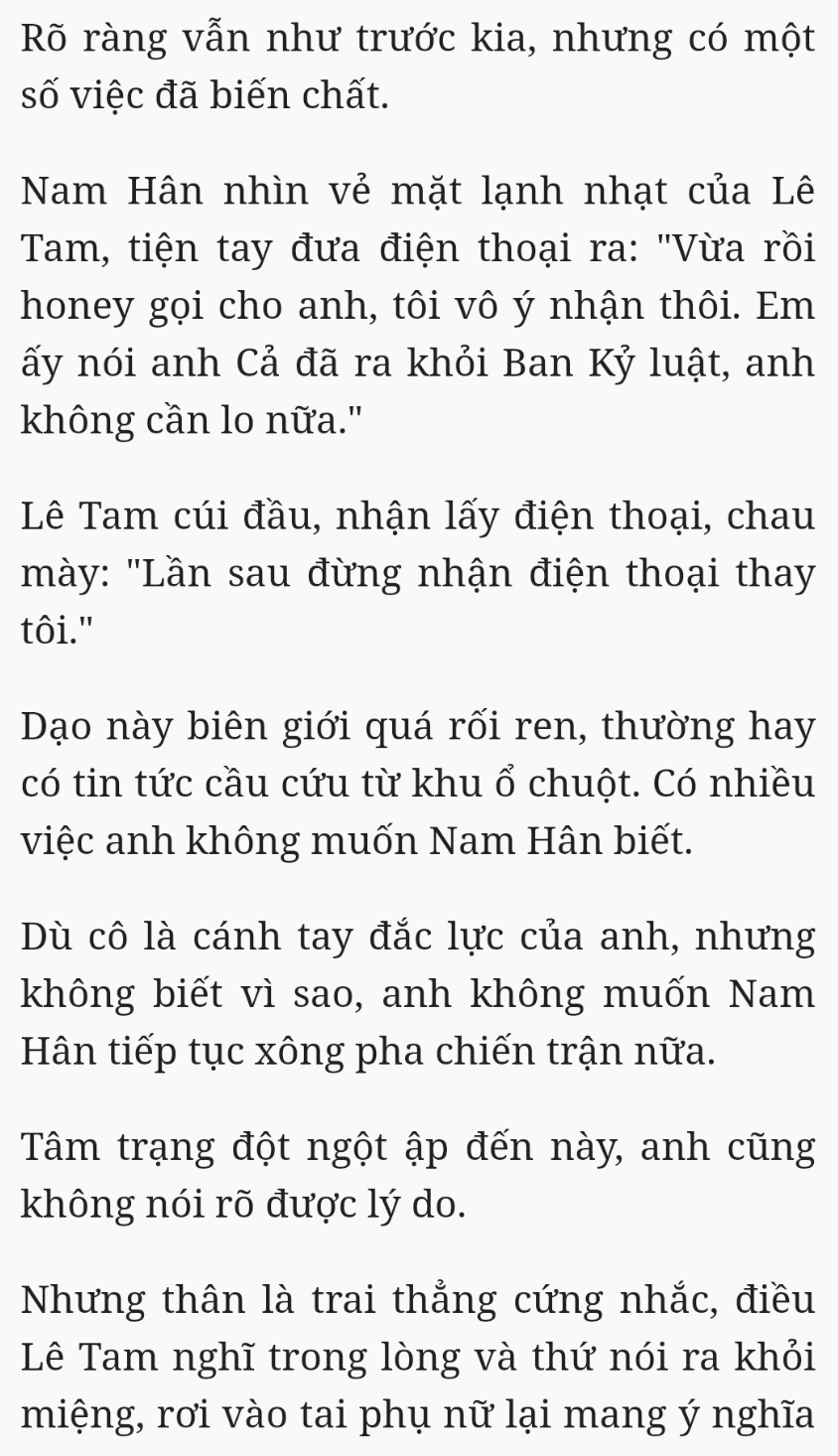 Rõ ràng vẫn như trước kia, nhưng có một số việc đã biến chất.

Nam Hân nhìn vẻ mặt lạnh nhạt của Lê Tam, tiện tay đưa điện thoại ra: "Vừa rồi honey gọi cho anh, tôi vô ý nhận thôi. Em ấy nói anh Cả đã ra khỏi Ban Kỷ luật, anh không cần lo nữa."

Lê Tam cúi đầu, nhận lấy điện thoại, chau mày: "Lần sau đừng nhận điện thoại thay tôi."

Dạo này biên giới quá rối ren, thường hay có tin tức cầu cứu từ khu ổ chuột. Có nhiều việc anh không muốn Nam Hân biết.

Dù cô là cánh tay đắc lực của anh, nhưng không biết vì sao, anh không muốn Nam Hân tiếp tục xông pha chiến trận nữa.

Tâm trạng đột ngột ập đến này, anh cũng không nói rõ được lý do.

Nhưng thân là trai thẳng cứng nhắc, điều Lê Tam nghĩ trong lòng và thứ nói ra khỏi miệng, rơi vào tai phụ nữ lại mang ý nghĩa